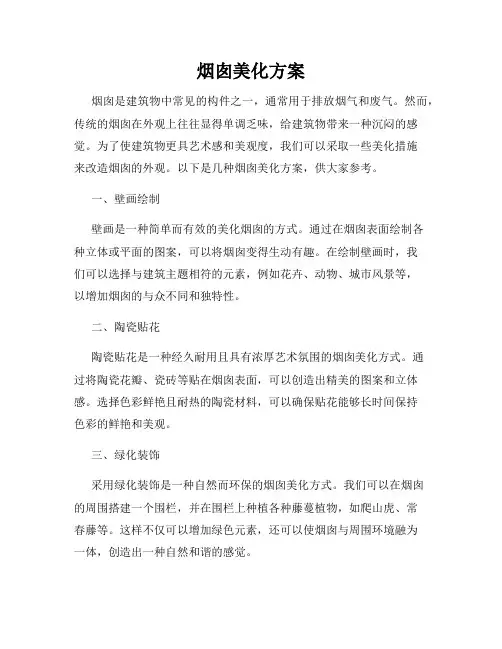 烟囱美化方案

烟囱是建筑物中常见的构件之一，通常用于排放烟气和废气。然而，传统的烟囱在外观上往往显得单调乏味，给建筑物带来一种沉闷的感觉。为了使建筑物更具艺术感和美观度，我们可以采取一些美化措施来改造烟囱的外观。以下是几种烟囱美化方案，供大家参考。

一、壁画绘制

壁画是一种简单而有效的美化烟囱的方式。通过在烟囱表面绘制各种立体或平面的图案，可以将烟囱变得生动有趣。在绘制壁画时，我们可以选择与建筑主题相符的元素，例如花卉、动物、城市风景等，以增加烟囱的与众不同和独特性。

二、陶瓷贴花

陶瓷贴花是一种经久耐用且具有浓厚艺术氛围的烟囱美化方式。通过将陶瓷花瓣、瓷砖等贴在烟囱表面，可以创造出精美的图案和立体感。选择色彩鲜艳且耐热的陶瓷材料，可以确保贴花能够长时间保持色彩的鲜艳和美观。

三、绿化装饰

采用绿化装饰是一种自然而环保的烟囱美化方式。我们可以在烟囱的周围搭建一个围栏，并在围栏上种植各种藤蔓植物，如爬山虎、常春藤等。这样不仅可以增加绿色元素，还可以使烟囱与周围环境融为一体，创造出一种自然和谐的感觉。